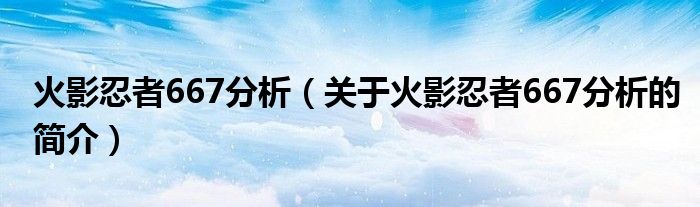 火影忍者667分析（关于火影忍者667分析的简介）